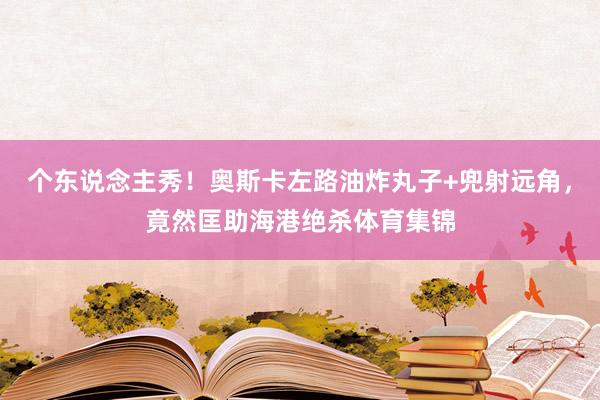 个东说念主秀！奥斯卡左路油炸丸子+兜射远角，竟然匡助海港绝杀体育集锦